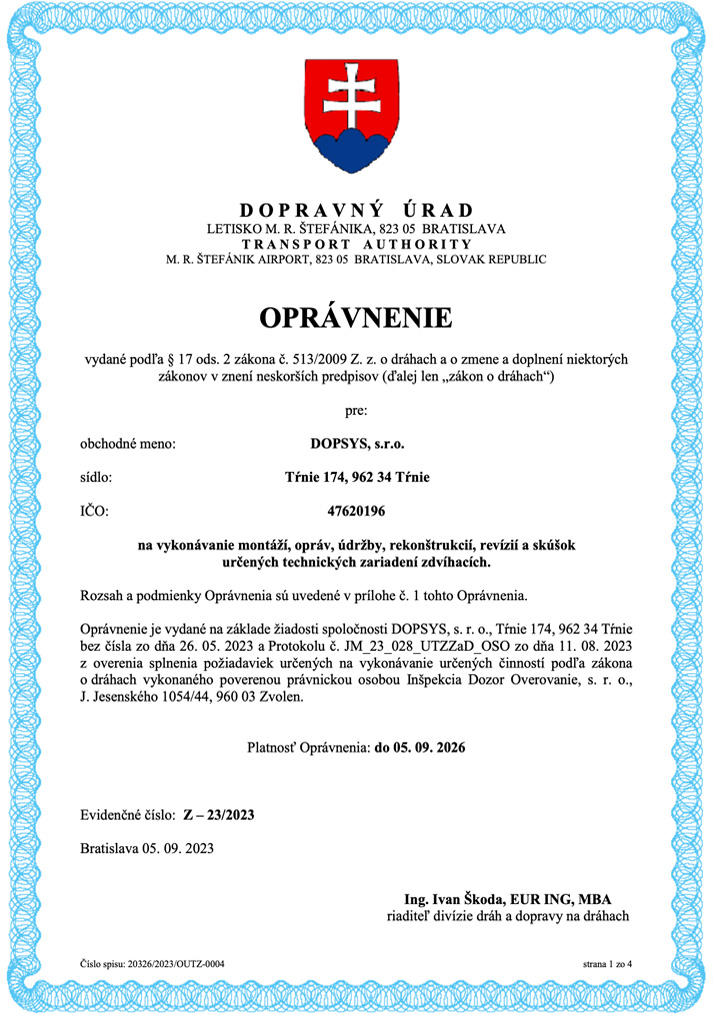 DOPRAVNÝ ÚRAD
LETISKO M. R. ŠTEFÁNIKA, 823 05 BRATISLAVA
TRANSPORT AUTHORITY
M. R. ŠTEFÁNIK AIRPORT, 823 05 BRATISLAVA, SLOVAK REPUBLIC

OPRÁVNENIE

vydané podľa § 17 ods. 2 zákona č. 513/2009 Z. z. o dráhach a o zmene a doplnení niektorých zákonov v znení neskorších predpisov (ďalej len „zákon o dráhach“)

pre:

obchodné meno: DOPSYS, s.r.o.

sídlo: Tŕnie 174, 962 34 Tŕnie

IČO: 47620196

na vykonávanie montáží, opráv, údržby, rekonštrukcií, revízií a skúšok určených technických zariadení zdvíhacích.

Rozsah a podmienky Oprávnenia sú uvedené v prílohe č. 1 tohto Oprávnenia.

Oprávnenie je vydané na základe žiadosti spoločnosti DOPSYS, s. r. o., Tŕnie 174, 962 34 Tŕnie bez čísla zo dňa 26. 05. 2023 a Protokolu č. JM_23_028_UTZZaD_OSO zo dňa 11. 08. 2023 z overenia splnenia požiadaviek určených na vykonávanie určených činností podľa zákona o dráhach vykonaného poverenou právnickou osobou Inšpekcia Dozor Overovanie, s. r. o., J. Jesenského 1054/44, 960 03 Zvolen.

Platnosť Oprávnenia: do 05. 09. 2026

Evidenčné číslo: Z – 23/2023

Bratislava 05. 09. 2023

Ing. Ivan Škoda, EUR ING, MBA
riaditeľ divízie dráh a dopravy na dráhach

Číslo spisu: 20326/2023/OUTZ-0004

strana 1 zo 4